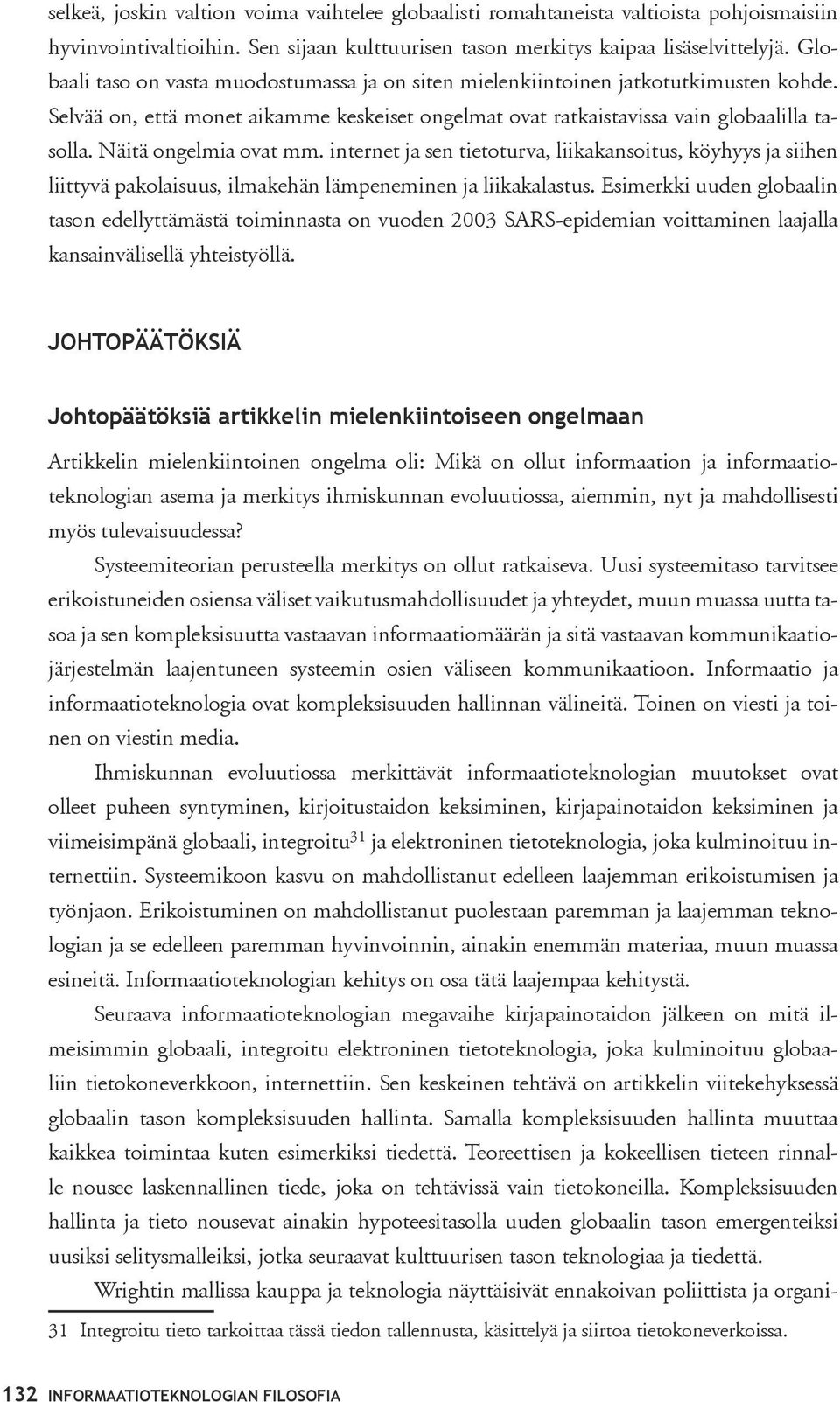 selkeä, joskin valtion voima vaihtelee globaalisti romahtaneista valtioista pohjoismaisiin hyvinvointivaltioihin. Sen sijaan kulttuurisen tason merkitys kaipaa lisäselvittelyjä. Globaali taso on vasta muodostumassa ja on siten mielenkiintoinen jatkotutkimusten kohde. Selvää on, että monet aikamme keskeiset ongelmat ovat ratkaistavissa vain globaalilla tasolla. Näitä ongelmia ovat mm. internet ja sen tietoturva, liikakansoitus, köyhyys ja siihen liittyvä pakolaisuus, ilmakehän lämpeneminen ja liikakalastus. Esimerkki uuden globaalin tason edellyttämästä toiminnasta on vuoden 2003 SARS-epidemian voittaminen laajalla kansainvälisellä yhteistyöllä.

JOHTOPÄÄTÖKSIÄ

Johtopäätöksiä artikkelin mielenkiintoiseen ongelmaan

Artikkelin mielenkiintoinen ongelma oli: Mikä on ollut informaation ja informaatioteknologian asema ja merkitys ihmiskunnan evoluutiossa, aiemmin, nyt ja mahdollisesti myös tulevaisuudessa?

Systeemiteorian perusteella merkitys on ollut ratkaiseva. Uusi systeemitaso tarvitsee erikoistuneiden osiensa väliset vaikutusmahdollisuudet ja yhteydet, muun muassa uutta tasoa ja sen kompleksisuutta vastaavan informaatiomäärän ja sitä vastaavan kommunikaatiojärjestelmän laajentuneen systeemin osien väliseen kommunikaatioon. Informaatio ja informaatioteknologia ovat kompleksisuuden hallinnan välineitä. Toinen on viesti ja toinen on viestin media.

Ihmiskunnan evoluutiossa merkittävät informaatioteknologian muutokset ovat olleet puheen syntyminen, kirjoitustaidon keksiminen, kirjapainotaidon keksiminen ja viimeisimpänä globaali, integroitu$^{31}$ ja elektroninen tietoteknologia, joka kulminoituu internettiin. Systeemikoon kasvu on mahdollistanut edelleen laajemman erikoistumisen ja työnjaon. Erikoistuminen on mahdollistanut puolestaan paremman ja laajemman teknologian ja se edelleen paremman hyvinvoinnin, ainakin enemmän materiaa, muun muassa esineitä. Informaatioteknologian kehitys on osa tätä laajempaa kehitystä.

Seuraava informaatioteknologian megavaihe kirjapainotaidon jälkeen on mitä ilmeisimmin globaali, integroitu elektroninen tietoteknologia, joka kulminoituu globaaliin tietokoneverkkoon, internettiin. Sen keskeinen tehtävä on artikkelin viitekehyksessä globaalin tason kompleksisuuden hallinta. Samalla kompleksisuuden hallinta muuttaa kaikkea toimintaa kuten esimerkiksi tiedettä. Teoreettisen ja kokeellisen tieteen rinnalle nousee laskennallinen tiede, joka on tehtävissä vain tietokoneilla. Kompleksisuuden hallinta ja tieto nousevat ainakin hypoteesitasolla uuden globaalin tason emergenteiksi uusiksi selitysmalleiksi, jotka seuraavat kulttuurisen tason teknologiaa ja tiedettä.

Wrightin mallissa kauppa ja teknologia näyttäisivät ennakoivan poliittista ja organi-

31 Integroitu tieto tarkoittaa tässä tiedon tallennusta, käsittelyä ja siirtoa tietokoneverkoissa.

132 INFORMAATIOTEKNOLOGIAN FILOSOFIA